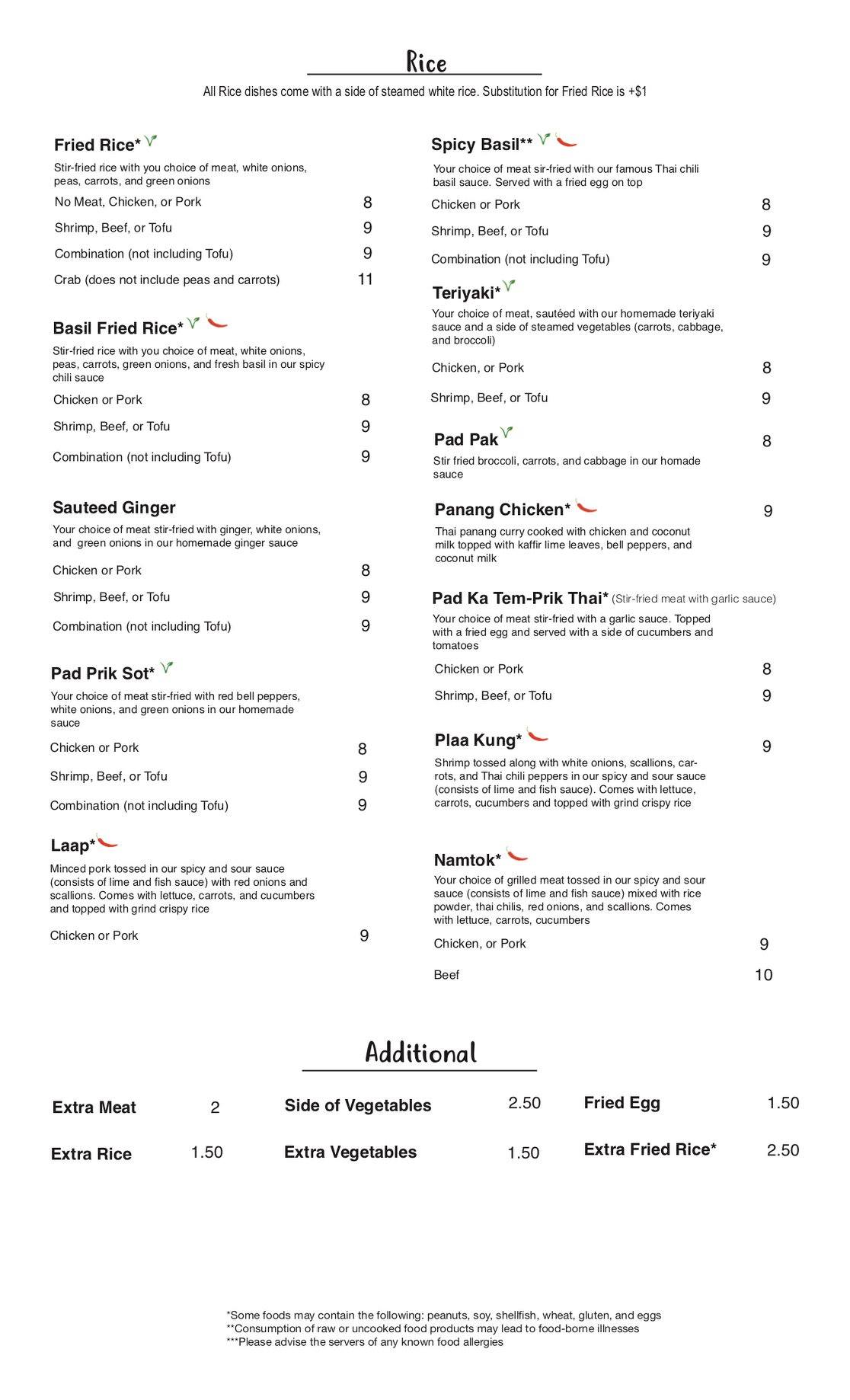 Rice

All Rice dishes come with a side of steamed white rice. Substitution for Fried Rice is +$1

Fried Rice*

Stir-fried rice with you choice of meat, white onions, peas, carrots, and green onions

No Meat, Chicken, or Pork 8

Shrimp, Beef, or Tofu 9

Combination (not including Tofu) 9

Crab (does not include peas and carrots) 11

Basil Fried Rice*

Stir-fried rice with you choice of meat, white onions, peas, carrots, green onions, and fresh basil in our spicy chili sauce

Chicken or Pork 8

Shrimp, Beef, or Tofu 9

Combination (not including Tofu) 9

Sauteed Ginger

Your choice of meat stir-fried with ginger, white onions, and green onions in our homemade ginger sauce

Chicken or Pork 8

Shrimp, Beef, or Tofu 9

Combination (not including Tofu) 9

Pad Prik Sot*

Your choice of meat stir-fried with red bell peppers, white onions, and green onions in our homemade sauce

Chicken or Pork 8

Shrimp, Beef, or Tofu 9

Combination (not including Tofu) 9

Laap*

Minced pork tossed in our spicy and sour sauce (consists of lime and fish sauce) with red onions and scallions. Comes with lettuce, carrots, and cucumbers and topped with grind crispy rice

Chicken or Pork 9

Spicy Basil**

Your choice of meat sir-fried with our famous Thai chili basil sauce. Served with a fried egg on top

Chicken or Pork 8

Shrimp, Beef, or Tofu 9

Combination (not including Tofu) 9

Teriyaki*

Your choice of meat, sautéed with our homemade teriyaki sauce and a side of steamed vegetables (carrots, cabbage, and broccoli)

Chicken, or Pork 8

Shrimp, Beef, or Tofu 9

Pad Pak 8

Stir fried broccoli, carrots, and cabbage in our homade sauce

Panang Chicken* 9

Thai panang curry cooked with chicken and coconut milk topped with kaffir lime leaves, bell peppers, and coconut milk

Pad Ka Tem-Prik Thai* (Stir-fried meat with garlic sauce)

Your choice of meat stir-fried with a garlic sauce. Topped with a fried egg and served with a side of cucumbers and tomatoes

Chicken or Pork 8

Shrimp, Beef, or Tofu 9

Plaa Kung* 9

Shrimp tossed along with white onions, scallions, carrots, and Thai chili peppers in our spicy and sour sauce (consists of lime and fish sauce). Comes with lettuce, carrots, cucumbers and topped with grind crispy rice

Namtok*

Your choice of grilled meat tossed in our spicy and sour sauce (consists of lime and fish sauce) mixed with rice powder, thai chilis, red onions, and scallions. Comes with lettuce, carrots, cucumbers

Chicken, or Pork 9

Beef 10

Additional

Extra Meat 2

Extra Rice 1.50

Side of Vegetables 2.50

Extra Vegetables 1.50

Fried Egg 1.50

Extra Fried Rice* 2.50

*Some foods may contain the following: peanuts, soy, shellfish, wheat, gluten, and eggs
**Consumption of raw or uncooked food products may lead to food-borne illnesses
***Please advise the servers of any known food allergies